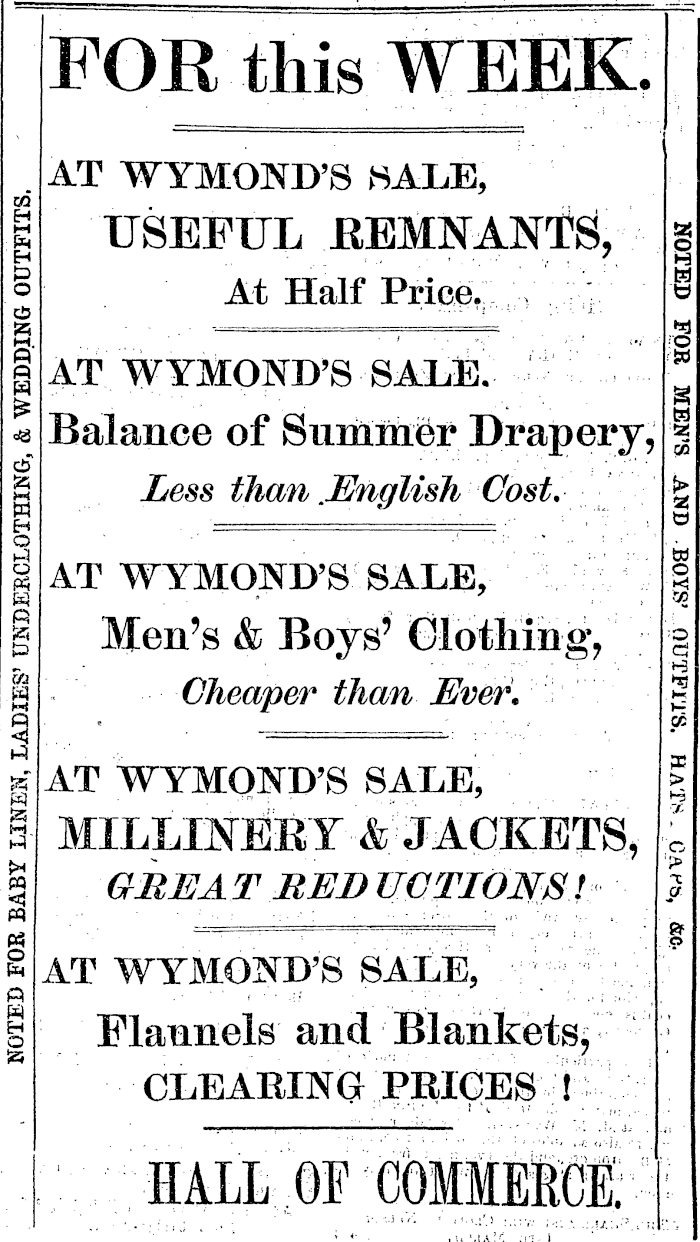 NOTED FOR BABY LINEN, LADIES' UNDERCLOTHING, & WEDDING OUTFITS.

FOR this WEEK.

AT WYMOND'S SALE,
USEFUL REMNANTS,
At Half Price.

AT WYMOND'S SALE.
Balance of Summer Drapery,
Less than English Cost.

AT WYMOND'S SALE,
Men's & Boys' Clothing,
Cheaper than Ever.

AT WYMOND'S SALE,
MILLINERY & JACKETS,
GREAT REDUCTIONS!

AT WYMOND'S SALE,
Flannels and Blankets,
CLEARING PRICES !

HALL OF COMMERCE.

NOTED FOR MEN'S AND BOYS' OUTFITS. HATS, CAPS, &c.